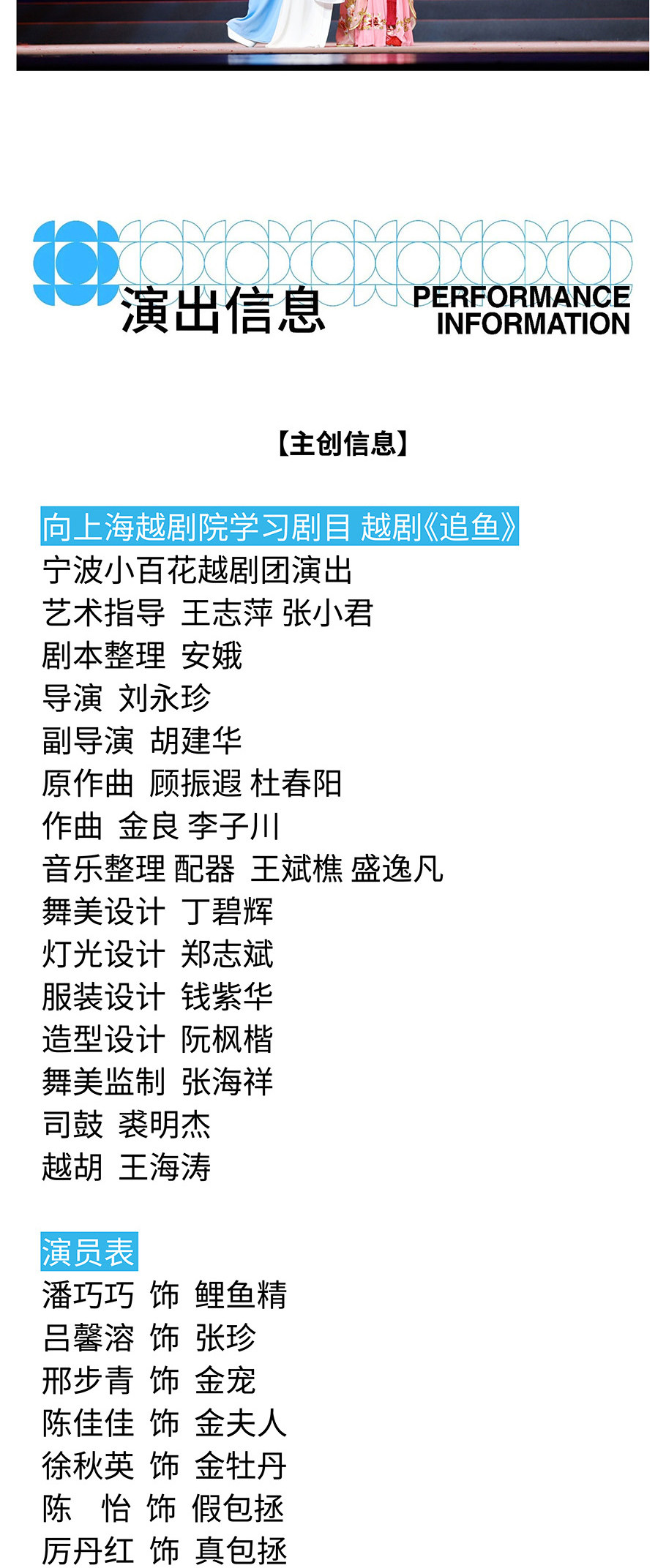 演出信息

PERFORMANCE INFORMATION

【主创信息】

向上海越剧院学习剧目 越剧《追鱼》
宁波小百花越剧团演出
艺术指导 王志萍 张小君
剧本整理 安娥
导演 刘永珍
副导演 胡建华
原作曲 顾振遐 杜春阳
作曲 金良 李子川
音乐整理 配器 王斌樵 盛逸凡
舞美设计 丁碧辉
灯光设计 郑志斌
服装设计 钱紫华
造型设计 阮枫楷
舞美监制 张海祥
司鼓 裘明杰
越胡 王海涛

演员表
潘巧巧 饰 鲤鱼精
吕馨溶 饰 张珍
邢步青 饰 金宠
陈佳佳 饰 金夫人
徐秋英 饰 金牡丹
陈 怡 饰 假包拯
厉丹红 饰 真包拯